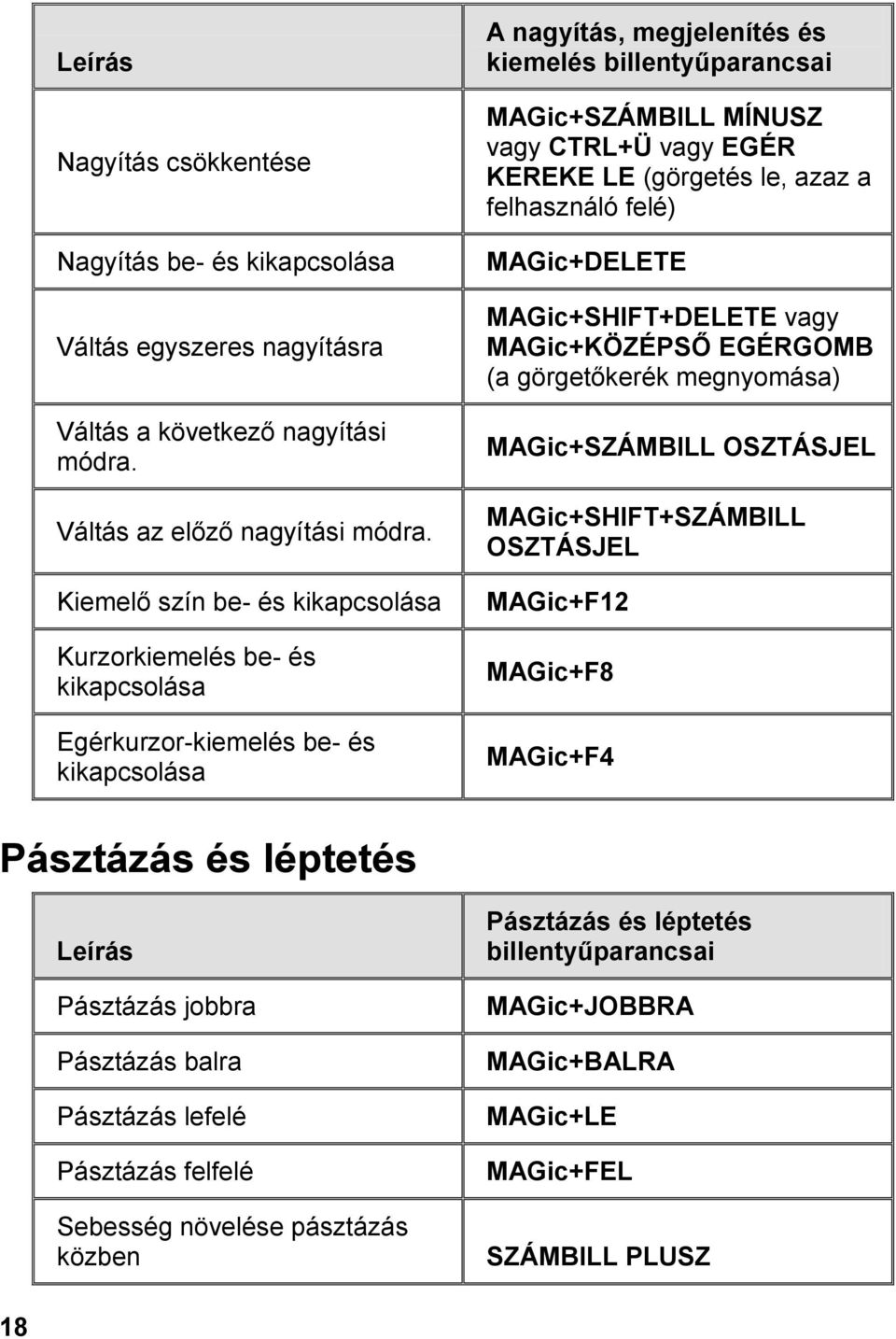 | Leírás | A nagyítás, megjelenítés és kiemelés billentyűparancsai |
|---|---|
| Nagyítás csökkentése | MAGic+SZÁMBILL MÍNUSZ vagy CTRL+Ü vagy EGÉR KEREKE LE (görgetés le, azaz a felhasználó felé) |
| Nagyítás be- és kikapcsolása | MAGic+DELETE |
| Váltás egyszeres nagyításra | MAGic+SHIFT+DELETE vagy MAGic+KÖZÉPSŐ EGÉRGOMB (a görgetőkerék megnyomása) |
| Váltás a következő nagyítási módra. | MAGic+SZÁMBILL OSZTÁSJEL |
| Váltás az előző nagyítási módra. | MAGic+SHIFT+SZÁMBILL OSZTÁSJEL |
| Kiemelő szín be- és kikapcsolása | MAGic+F12 |
| Kurzorkiemelés be- és kikapcsolása | MAGic+F8 |
| Egérkurzor-kiemelés be- és kikapcsolása | MAGic+F4 |

Pásztázás és léptetés

| Leírás | Pásztázás és léptetés billentyűparancsai |
|---|---|
| Pásztázás jobbra | MAGic+JOBBRA |
| Pásztázás balra | MAGic+BALRA |
| Pásztázás lefelé | MAGic+LE |
| Pásztázás felfelé | MAGic+FEL |
| Sebesség növelése pásztázás közben | SZÁMBILL PLUSZ |

18